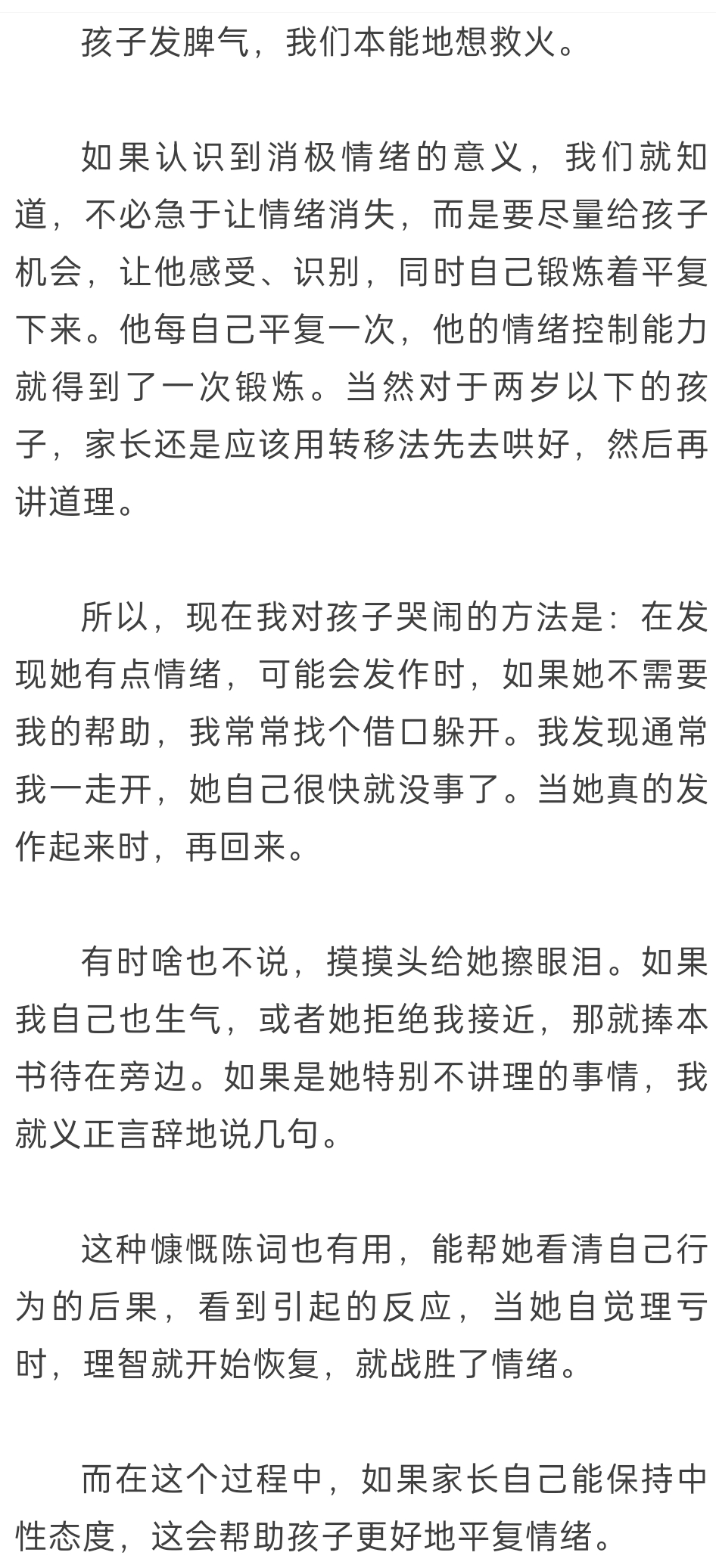 孩子发脾气，我们本能地想救火。

如果认识到消极情绪的意义，我们就知道，不必急于让情绪消失，而是要尽量给孩子机会，让他感受、识别，同时自己锻炼着平复下来。他每自己平复一次，他的情绪控制能力就得到了一次锻炼。当然对于两岁以下的孩子，家长还是应该用转移法先去哄好，然后再讲道理。

所以，现在我对孩子哭闹的方法是：在发现她有点情绪，可能会发作时，如果她不需要我的帮助，我常常找个借口躲开。我发现通常我一走开，她自己很快就没事了。当她真的发作起来时，再回来。

有时啥也不说，摸摸头给她擦眼泪。如果我自己也生气，或者她拒绝我接近，那就捧本书待在旁边。如果是她特别不讲理的事情，我就义正言辞地说几句。

这种慷慨陈词也有用，能帮她看清自己行为的后果，看到引起的反应，当她自觉理亏时，理智就开始恢复，就战胜了情绪。

而在这个过程中，如果家长自己能保持中性态度，这会帮助孩子更好地平复情绪。